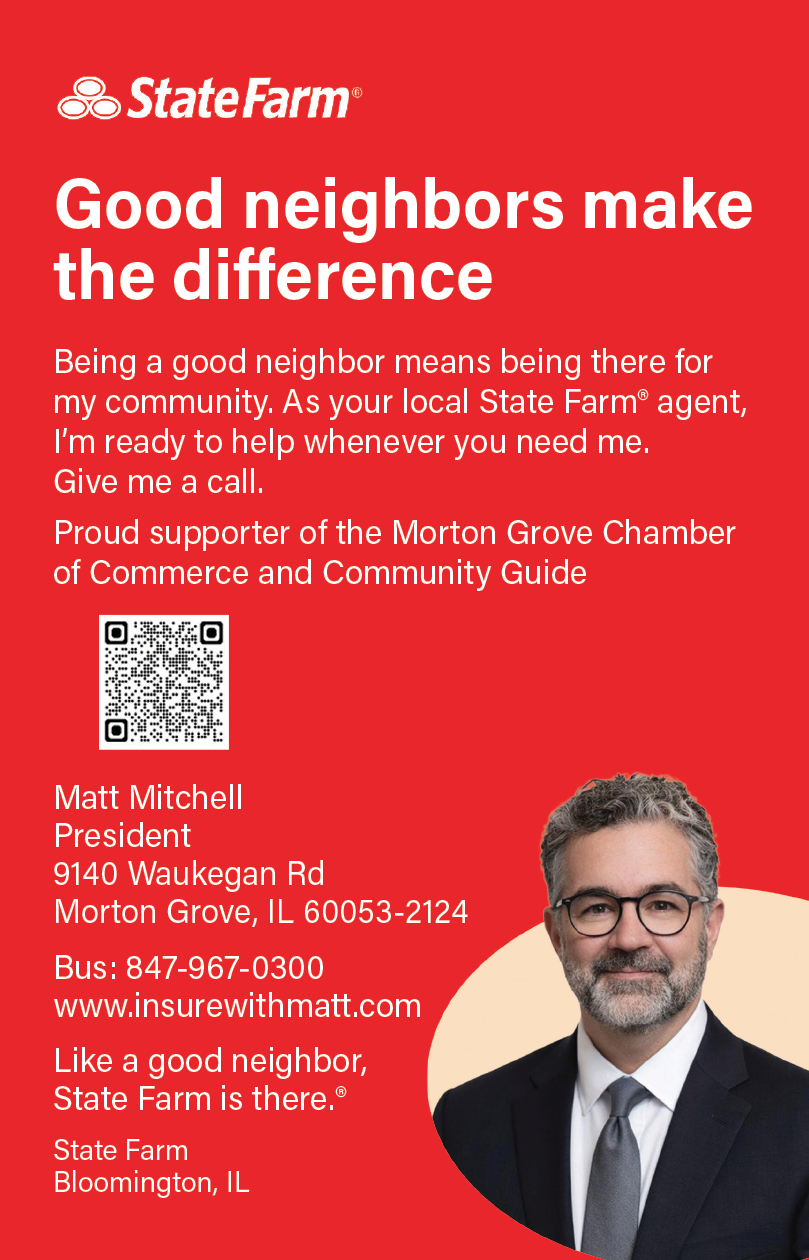 StateFarm®

Good neighbors make the difference

Being a good neighbor means being there for my community. As your local State Farm® agent, I'm ready to help whenever you need me. Give me a call.

Proud supporter of the Morton Grove Chamber of Commerce and Community Guide

Matt Mitchell
President
9140 Waukegan Rd
Morton Grove, IL 60053-2124

Bus: 847-967-0300
www.insurewithmatt.com

Like a good neighbor,
State Farm is there.®

State Farm
Bloomington, IL